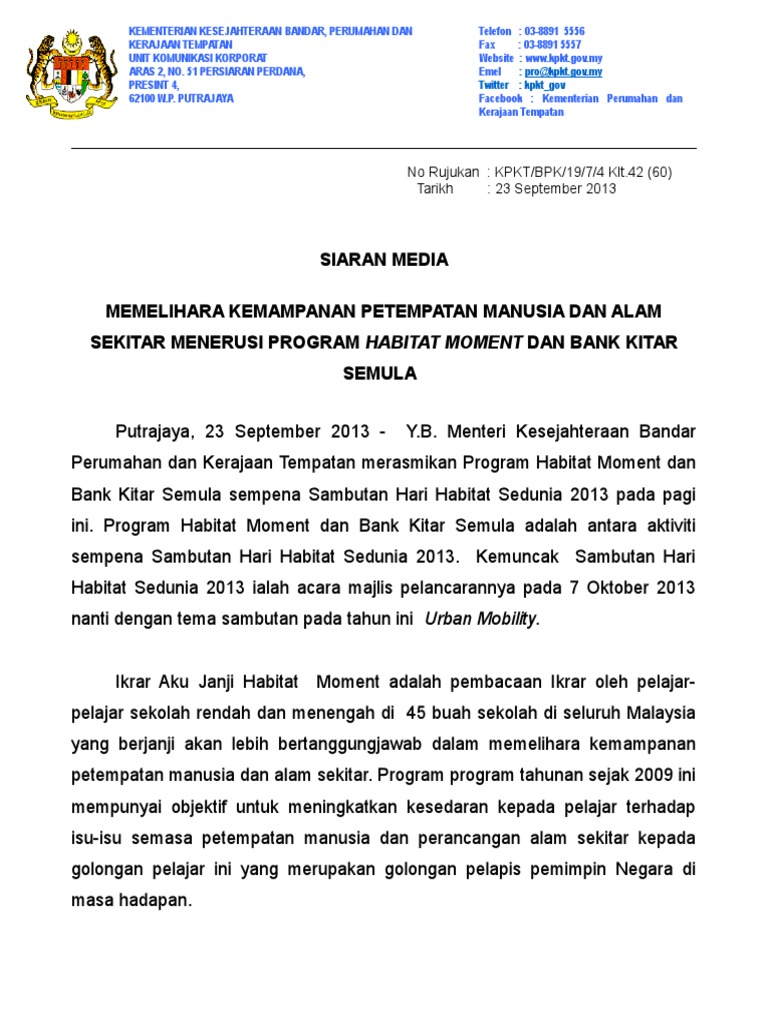 KEMENTERIAN KESEJAHTERAAN BANDAR, PERUMAHAN DAN KERAJAAN TEMPATAN
UNIT KOMUNIKASI KORPORAT
ARAS 2, NO. 51 PERSIARAN PERDANA,
PRESINT 4,
62100 W.P. PUTRAJAYA

Telefon : 03-8891 5556
Fax : 03-8891 5557
Website : www.kpkt.gov.my
Emel : pro@kpkt.gov.my
Twitter : kpkt_gov
Facebook : Kementerian Perumahan dan Kerajaan Tempatan

No Rujukan : KPKT/BPK/19/7/4 Klt.42 (60)
Tarikh : 23 September 2013

SIARAN MEDIA

MEMELIHARA KEMAMPANAN PETEMPATAN MANUSIA DAN ALAM SEKITAR MENERUSI PROGRAM HABITAT MOMENT DAN BANK KITAR SEMULA

Putrajaya, 23 September 2013 - Y.B. Menteri Kesejahteraan Bandar Perumahan dan Kerajaan Tempatan merasmikan Program Habitat Moment dan Bank Kitar Semula sempena Sambutan Hari Habitat Sedunia 2013 pada pagi ini. Program Habitat Moment dan Bank Kitar Semula adalah antara aktiviti sempena Sambutan Hari Habitat Sedunia 2013. Kemuncak Sambutan Hari Habitat Sedunia 2013 ialah acara majlis pelancarannya pada 7 Oktober 2013 nanti dengan tema sambutan pada tahun ini Urban Mobility.

Ikrar Aku Janji Habitat Moment adalah pembacaan Ikrar oleh pelajar-pelajar sekolah rendah dan menengah di 45 buah sekolah di seluruh Malaysia yang berjanji akan lebih bertanggungjawab dalam memelihara kemampanan petempatan manusia dan alam sekitar. Program program tahunan sejak 2009 ini mempunyai objektif untuk meningkatkan kesedaran kepada pelajar terhadap isu-isu semasa petempatan manusia dan perancangan alam sekitar kepada golongan pelajar ini yang merupakan golongan pelapis pemimpin Negara di masa hadapan.